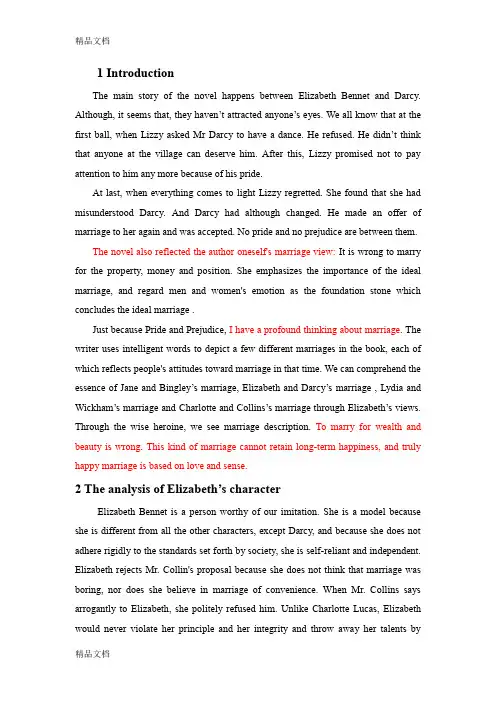 精品文档

1 Introduction

The main story of the novel happens between Elizabeth Bennet and Darcy. Although, it seems that, they haven't attracted anyone's eyes. We all know that at the first ball, when Lizzy asked Mr Darcy to have a dance. He refused. He didn't think that anyone at the village can deserve him. After this, Lizzy promised not to pay attention to him any more because of his pride.

At last, when everything comes to light Lizzy regretted. She found that she had misunderstood Darcy. And Darcy had although changed. He made an offer of marriage to her again and was accepted. No pride and no prejudice are between them.

The novel also reflected the author oneself's marriage view: It is wrong to marry for the property, money and position. She emphasizes the importance of the ideal marriage, and regard men and women's emotion as the foundation stone which concludes the ideal marriage .

Just because Pride and Prejudice, I have a profound thinking about marriage. The writer uses intelligent words to depict a few different marriages in the book, each of which reflects people's attitudes toward marriage in that time. We can comprehend the essence of Jane and Bingley's marriage, Elizabeth and Darcy's marriage , Lydia and Wickham's marriage and Charlotte and Collins's marriage through Elizabeth's views. Through the wise heroine, we see marriage description. To marry for wealth and beauty is wrong. This kind of marriage cannot retain long-term happiness, and truly happy marriage is based on love and sense.

2 The analysis of Elizabeth's character

Elizabeth Bennet is a person worthy of our imitation. She is a model because she is different from all the other characters, except Darcy, and because she does not adhere rigidly to the standards set forth by society, she is self-reliant and independent. Elizabeth rejects Mr. Collin's proposal because she does not think that marriage was boring, nor does she believe in marriage of convenience. When Mr. Collins says arrogantly to Elizabeth, she politely refused him. Unlike Charlotte Lucas, Elizabeth would never violate her principle and her integrity and throw away her talents by

精品文档